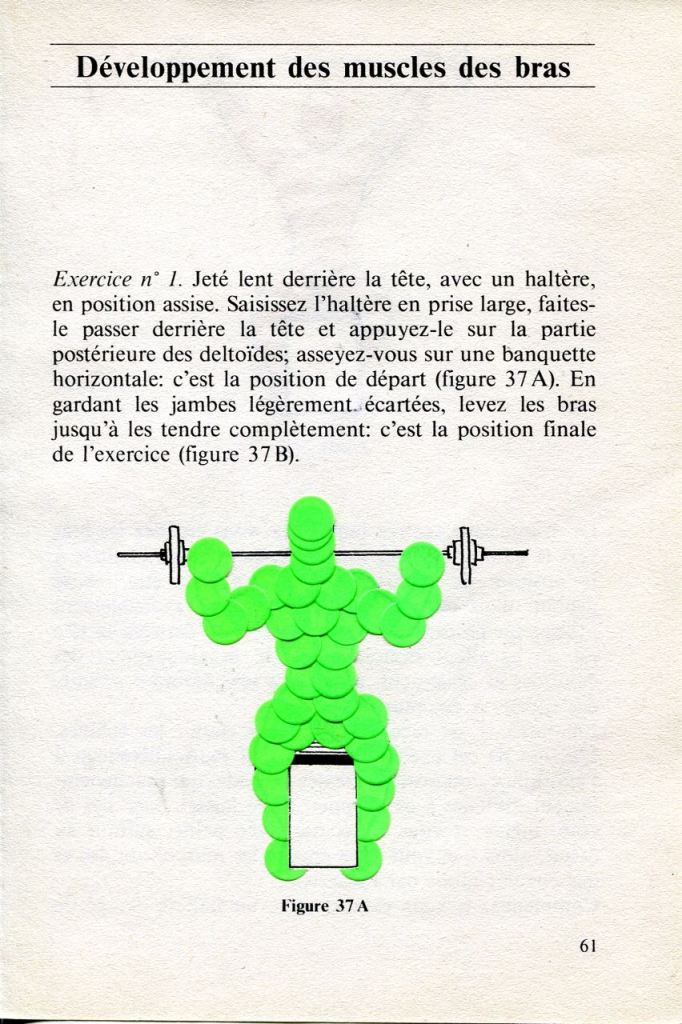 Développement des muscles des bras

Exercice n° 1. Jeté lent derrière la tête, avec un haltère, en position assise. Saisissez l'haltère en prise large, faites-le passer derrière la tête et appuyez-le sur la partie postérieure des deltoïdes; asseyez-vous sur une banquette horizontale: c'est la position de départ (figure 37 A). En gardant les jambes légèrement écartées, levez les bras jusqu'à les tendre complètement: c'est la position finale de l'exercice (figure 37 B).

Figure 37 A

61